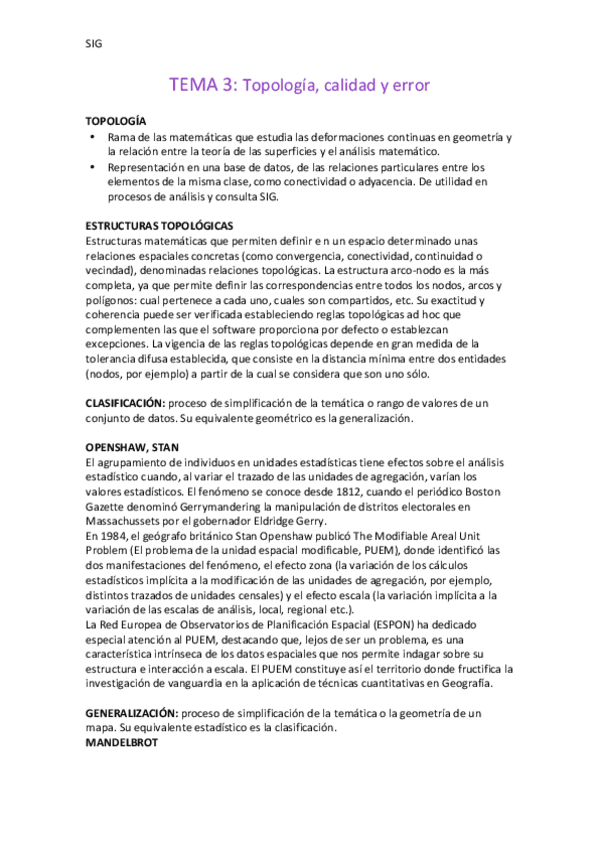 SIG

TEMA 3: Topología, calidad y error

TOPOLOGÍA
• Rama de las matemáticas que estudia las deformaciones continuas en geometría y la relación entre la teoría de las superficies y el análisis matemático.
• Representación en una base de datos, de las relaciones particulares entre los elementos de la misma clase, como conectividad o adyacencia. De utilidad en procesos de análisis y consulta SIG.

ESTRUCTURAS TOPOLÓGICAS
Estructuras matemáticas que permiten definir e n un espacio determinado unas relaciones espaciales concretas (como convergencia, conectividad, continuidad o vecindad), denominadas relaciones topológicas. La estructura arco-nodo es la más completa, ya que permite definir las correspondencias entre todos los nodos, arcos y polígonos: cual pertenece a cada uno, cuales son compartidos, etc. Su exactitud y coherencia puede ser verificada estableciendo reglas topológicas ad hoc que complementen las que el software proporciona por defecto o establezcan excepciones. La vigencia de las reglas topológicas depende en gran medida de la tolerancia difusa establecida, que consiste en la distancia mínima entre dos entidades (nodos, por ejemplo) a partir de la cual se considera que son uno sólo.

CLASIFICACIÓN: proceso de simplificación de la temática o rango de valores de un conjunto de datos. Su equivalente geométrico es la generalización.

OPENSHAW, STAN
El agrupamiento de individuos en unidades estadísticas tiene efectos sobre el análisis estadístico cuando, al variar el trazado de las unidades de agregación, varían los valores estadísticos. El fenómeno se conoce desde 1812, cuando el periódico Boston Gazette denominó Gerrymandering la manipulación de distritos electorales en Massachussets por el gobernador Eldridge Gerry.
En 1984, el geógrafo británico Stan Openshaw publicó The Modifiable Areal Unit Problem (El problema de la unidad espacial modificable, PUEM), donde identificó las dos manifestaciones del fenómeno, el efecto zona (la variación de los cálculos estadísticos implícita a la modificación de las unidades de agregación, por ejemplo, distintos trazados de unidades censales) y el efecto escala (la variación implícita a la variación de las escalas de análisis, local, regional etc.).
La Red Europea de Observatorios de Planificación Espacial (ESPON) ha dedicado especial atención al PUEM, destacando que, lejos de ser un problema, es una característica intrínseca de los datos espaciales que nos permite indagar sobre su estructura e interacción a escala. El PUEM constituye así el territorio donde fructifica la investigación de vanguardia en la aplicación de técnicas cuantitativas en Geografía.

GENERALIZACIÓN: proceso de simplificación de la temática o la geometría de un mapa. Su equivalente estadístico es la clasificación.
MANDELBROT